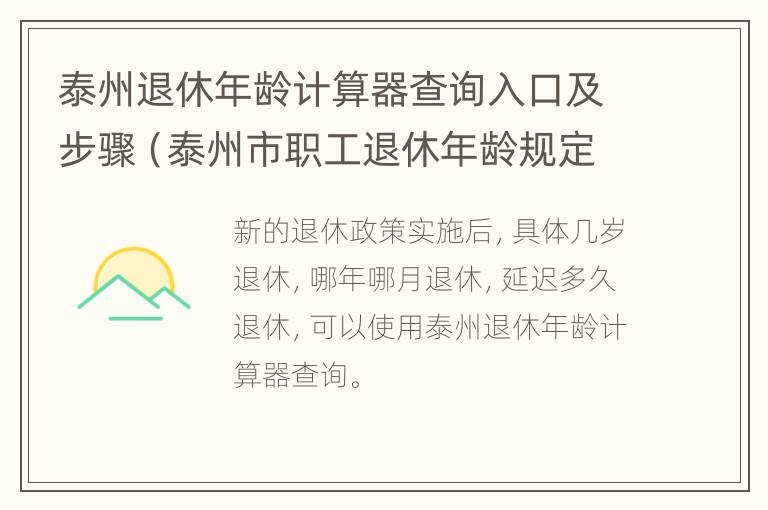 泰州退休年龄计算器查询入口及步骤（泰州市职工退休年龄规定

新的退休政策实施后，具体几岁退休，哪年哪月退休，延迟多久退休，可以使用泰州退休年龄计算器查询。